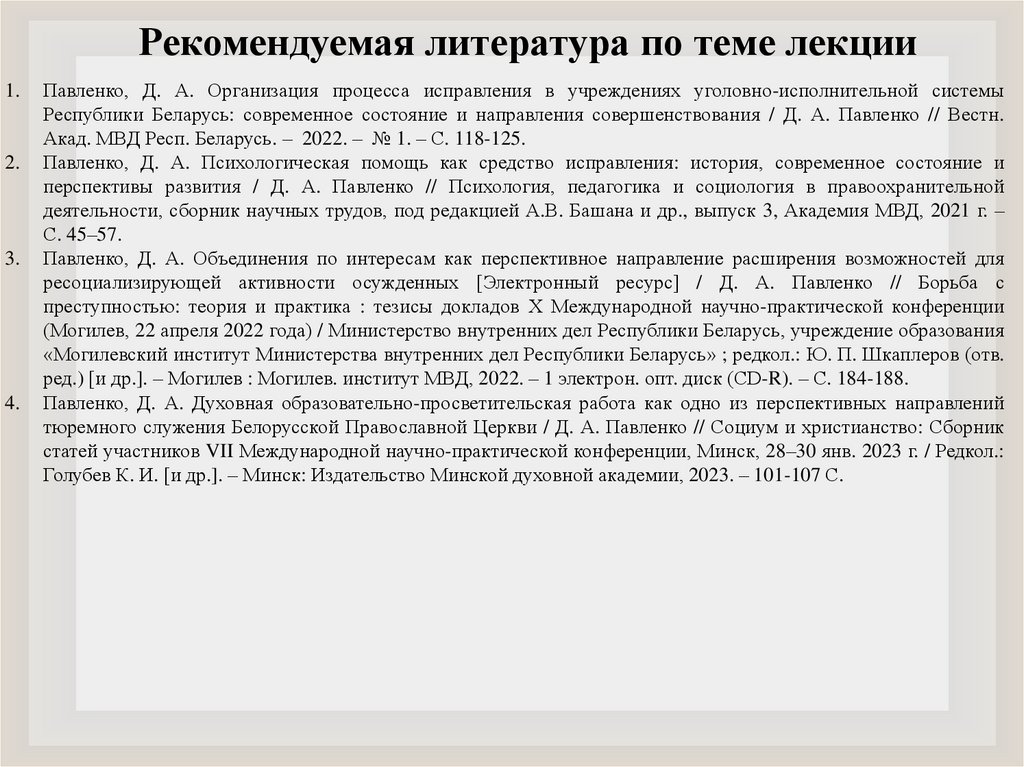 Рекомендуемая литература по теме лекции

1. Павленко, Д. А. Организация процесса исправления в учреждениях уголовно-исполнительной системы Республики Беларусь: современное состояние и направления совершенствования / Д. А. Павленко // Вестн. Акад. МВД Респ. Беларусь. – 2022. – № 1. – С. 118-125.
2. Павленко, Д. А. Психологическая помощь как средство исправления: история, современное состояние и перспективы развития / Д. А. Павленко // Психология, педагогика и социология в правоохранительной деятельности, сборник научных трудов, под редакцией А.В. Башана и др., выпуск 3, Академия МВД, 2021 г. – С. 45–57.
3. Павленко, Д. А. Объединения по интересам как перспективное направление расширения возможностей для ресоциализирующей активности осужденных [Электронный ресурс] / Д. А. Павленко // Борьба с преступностью: теория и практика : тезисы докладов X Международной научно-практической конференции (Могилев, 22 апреля 2022 года) / Министерство внутренних дел Республики Беларусь, учреждение образования «Могилевский институт Министерства внутренних дел Республики Беларусь» ; редкол.: Ю. П. Шкаплеров (отв. ред.) [и др.]. – Могилев : Могилев. институт МВД, 2022. – 1 электрон. опт. диск (CD-R). – С. 184-188.
4. Павленко, Д. А. Духовная образовательно-просветительская работа как одно из перспективных направлений тюремного служения Белорусской Православной Церкви / Д. А. Павленко // Социум и христианство: Сборник статей участников VII Международной научно-практической конференции, Минск, 28–30 янв. 2023 г. / Редкол.: Голубев К. И. [и др.]. – Минск: Издательство Минской духовной академии, 2023. – 101-107 С.